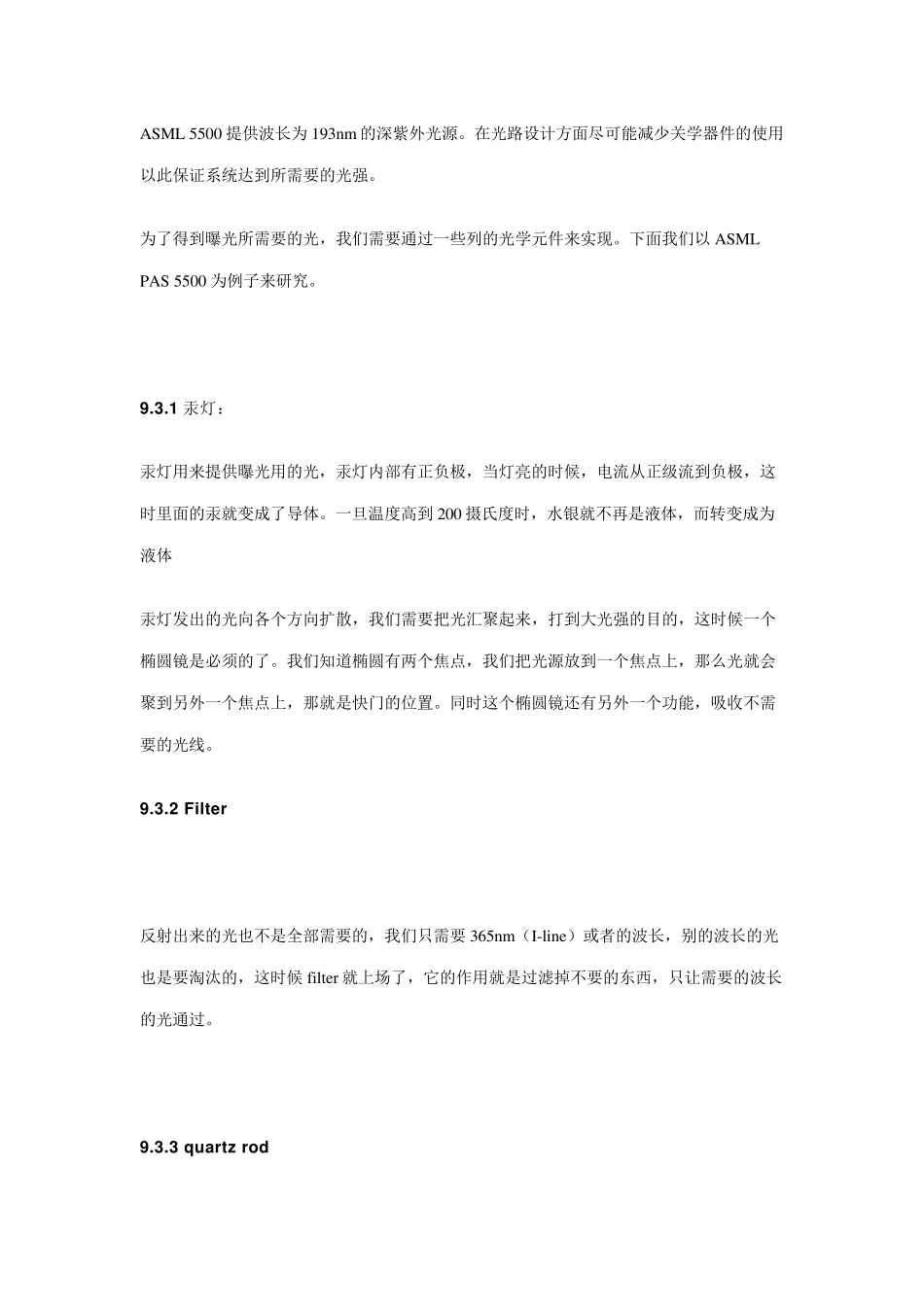 ASML 5500 提供波长为 193nm 的深紫外光源。在光路设计方面尽可能减少关学器件的使用以此保证系统达到所需要的光强。

为了得到曝光所需要的光，我们需要通过一些列的光学元件来实现。下面我们以 ASML PAS 5500 为例子来研究。

9.3.1 汞灯：

汞灯用来提供曝光用的光，汞灯内部有正负极，当灯亮的时候，电流从正级流到负极，这时里面的汞就变成了导体。一旦温度高到 200 摄氏度时，水银就不再是液体，而转变成为液体

汞灯发出的光向各个方向扩散，我们需要把光汇聚起来，打到大光强的目的，这时候一个椭圆镜是必须的了。我们知道椭圆有两个焦点，我们把光源放到一个焦点上，那么光就会聚到另外一个焦点上，那就是快门的位置。同时这个椭圆镜还有另外一个功能，吸收不需要的光线。

9.3.2 Filter

反射出来的光也不是全部需要的，我们只需要 365nm（I-line）或者的波长，别的波长的光也是要淘汰的，这时候 filter 就上场了，它的作用就是过滤掉不要的东西，只让需要的波长的光通过。

9.3.3 quartz rod